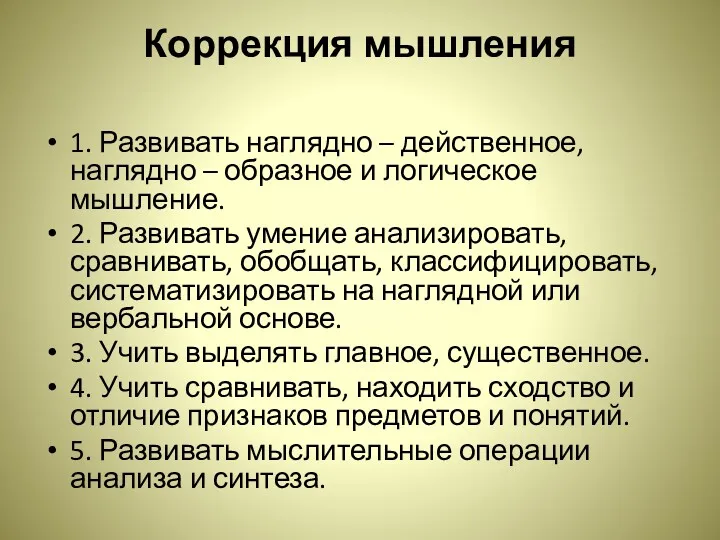 Коррекция мышления

• 1. Развивать наглядно – действенное, наглядно – образное и логическое мышление.
• 2. Развивать умение анализировать, сравнивать, обобщать, классифицировать, систематизировать на наглядной или вербальной основе.
• 3. Учить выделять главное, существенное.
• 4. Учить сравнивать, находить сходство и отличие признаков предметов и понятий.
• 5. Развивать мыслительные операции анализа и синтеза.